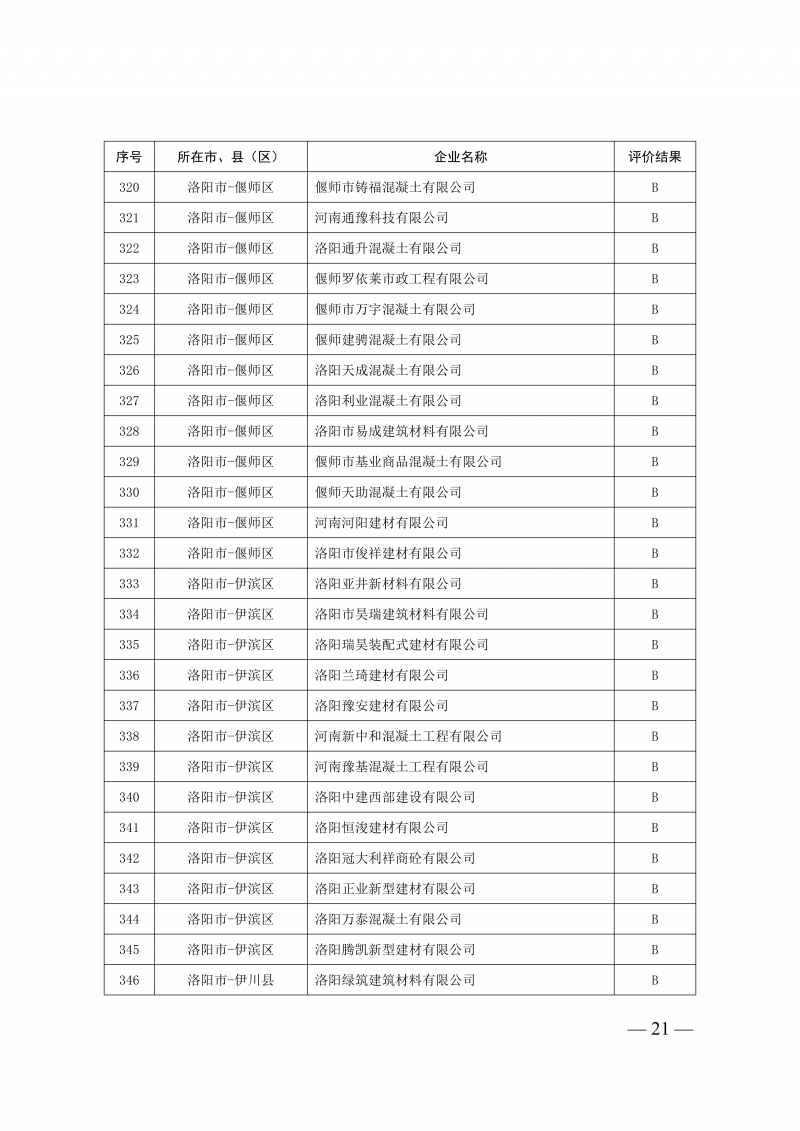 | 序号 | 所在市、县（区） | 企业名称 | 评价结果 |
|---|---|---|---|
| 320 | 洛阳市-偃师区 | 偃师市铸福混凝土有限公司 | B |
| 321 | 洛阳市-偃师区 | 河南通豫科技有限公司 | B |
| 322 | 洛阳市-偃师区 | 洛阳通升混凝土有限公司 | B |
| 323 | 洛阳市-偃师区 | 偃师罗依莱市政工程有限公司 | B |
| 324 | 洛阳市-偃师区 | 偃师市万宇混凝土有限公司 | B |
| 325 | 洛阳市-偃师区 | 偃师建骋混凝土有限公司 | B |
| 326 | 洛阳市-偃师区 | 洛阳天成混凝土有限公司 | B |
| 327 | 洛阳市-偃师区 | 洛阳利业混凝土有限公司 | B |
| 328 | 洛阳市-偃师区 | 洛阳市易成建筑材料有限公司 | B |
| 329 | 洛阳市-偃师区 | 偃师市基业商品混凝土有限公司 | B |
| 330 | 洛阳市-偃师区 | 偃师天助混凝土有限公司 | B |
| 331 | 洛阳市-偃师区 | 河南河阳建材有限公司 | B |
| 332 | 洛阳市-偃师区 | 洛阳市俊祥建材有限公司 | B |
| 333 | 洛阳市-伊滨区 | 洛阳亚井新材料有限公司 | B |
| 334 | 洛阳市-伊滨区 | 洛阳市昊瑞建筑材料有限公司 | B |
| 335 | 洛阳市-伊滨区 | 洛阳瑞昊装配式建材有限公司 | B |
| 336 | 洛阳市-伊滨区 | 洛阳兰琦建材有限公司 | B |
| 337 | 洛阳市-伊滨区 | 洛阳豫安建材有限公司 | B |
| 338 | 洛阳市-伊滨区 | 河南新中和混凝土工程有限公司 | B |
| 339 | 洛阳市-伊滨区 | 河南豫基混凝土工程有限公司 | B |
| 340 | 洛阳市-伊滨区 | 洛阳中建西部建设有限公司 | B |
| 341 | 洛阳市-伊滨区 | 洛阳恒浚建材有限公司 | B |
| 342 | 洛阳市-伊滨区 | 洛阳冠大利祥商砼有限公司 | B |
| 343 | 洛阳市-伊滨区 | 洛阳正业新型建材有限公司 | B |
| 344 | 洛阳市-伊滨区 | 洛阳万泰混凝土有限公司 | B |
| 345 | 洛阳市-伊滨区 | 洛阳腾凯新型建材有限公司 | B |
| 346 | 洛阳市-伊川县 | 洛阳绿筑建筑材料有限公司 | B |

— 21 —